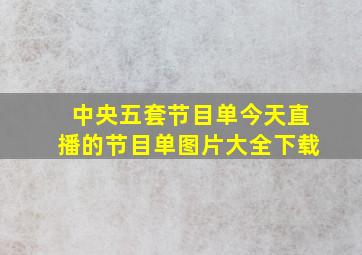 中央五套节目单今天直播的节目单图片大全下载